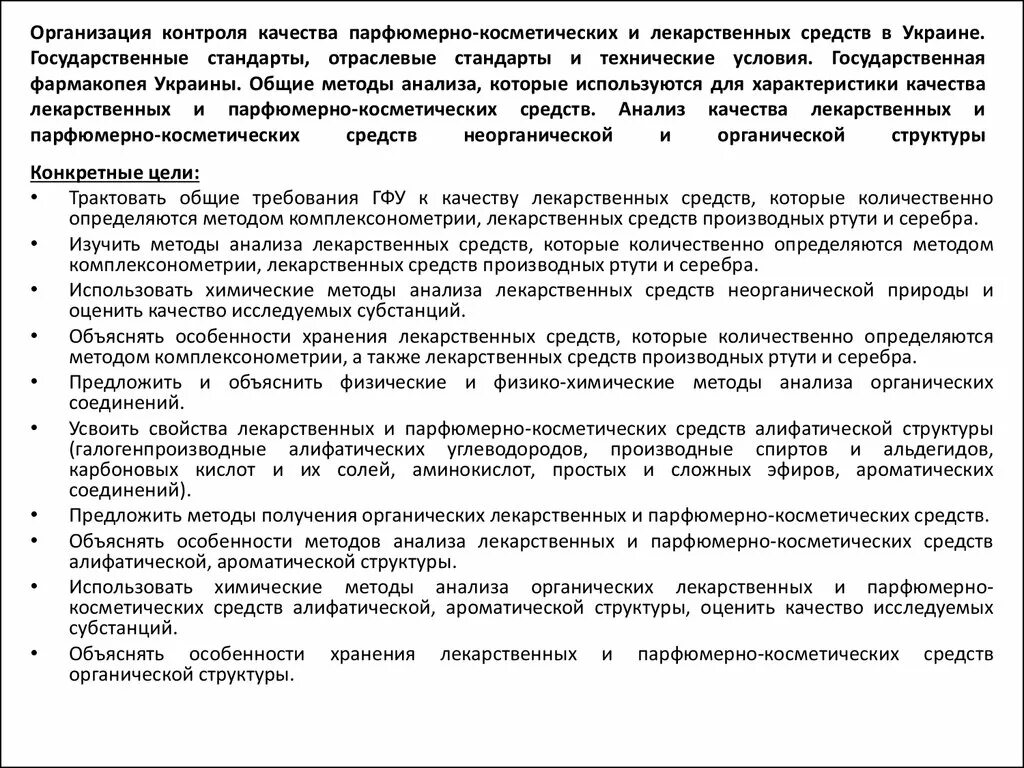 Организация контроля качества парфюмерно-косметических и лекарственных средств в Украине. Государственные стандарты, отраслевые стандарты и технические условия. Государственная фармакопея Украины. Общие методы анализа, которые используются для характеристики качества лекарственных и парфюмерно-косметических средств. Анализ качества лекарственных и парфюмерно-косметических средств неорганической и органической структуры

Конкретные цели:
• Трактовать общие требования ГФУ к качеству лекарственных средств, которые количественно определяются методом комплексонометрии, лекарственных средств производных ртути и серебра.
• Изучить методы анализа лекарственных средств, которые количественно определяются методом комплексонометрии, лекарственных средств производных ртути и серебра.
• Использовать химические методы анализа лекарственных средств неорганической природы и оценить качество исследуемых субстанций.
• Объяснять особенности хранения лекарственных средств, которые количественно определяются методом комплексонометрии, а также лекарственных средств производных ртути и серебра.
• Предложить и объяснить физические и физико-химические методы анализа органических соединений.
• Усвоить свойства лекарственных и парфюмерно-косметических средств алифатической структуры (галогенпроизводные алифатических углеводородов, производные спиртов и альдегидов, карбоновых кислот и их солей, аминокислот, простых и сложных эфиров, ароматических соединений).
• Предложить методы получения органических лекарственных и парфюмерно-косметических средств.
• Объяснять особенности методов анализа лекарственных и парфюмерно-косметических средств алифатической, ароматической структуры.
• Использовать химические методы анализа органических лекарственных и парфюмерно-косметических средств алифатической, ароматической структуры, оценить качество исследуемых субстанций.
• Объяснять особенности хранения лекарственных и парфюмерно-косметических средств органической структуры.